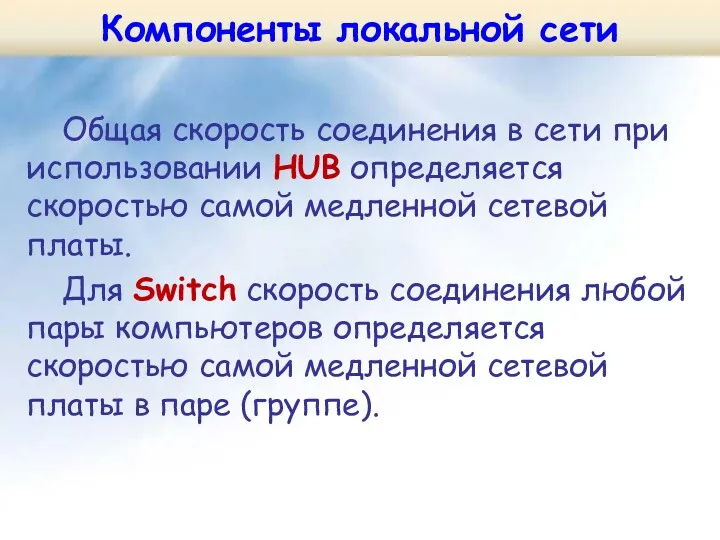 Компоненты локальной сети

Общая скорость соединения в сети при использовании HUB определяется скоростью самой медленной сетевой платы.

Для Switch скорость соединения любой пары компьютеров определяется скоростью самой медленной сетевой платы в паре (группе).